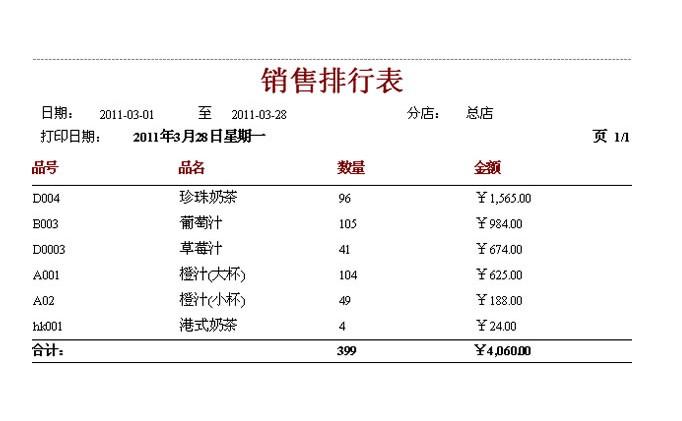 销售排行表

日期： 2011-03-01 至 2011-03-28 分店： 总店

打印日期： 2011年3月28日星期一 页 1/1

| 品号 | 品名 | 数量 | 金额 |
|---|---|---|---|
| D004 | 珍珠奶茶 | 96 | ￥1,565.00 |
| B003 | 葡萄汁 | 105 | ￥984.00 |
| D0003 | 草莓汁 | 41 | ￥674.00 |
| A001 | 橙汁(大杯) | 104 | ￥625.00 |
| A02 | 橙汁(小杯) | 49 | ￥188.00 |
| hk001 | 港式奶茶 | 4 | ￥24.00 |
| 合计： | | 399 | ￥4,060.00 |